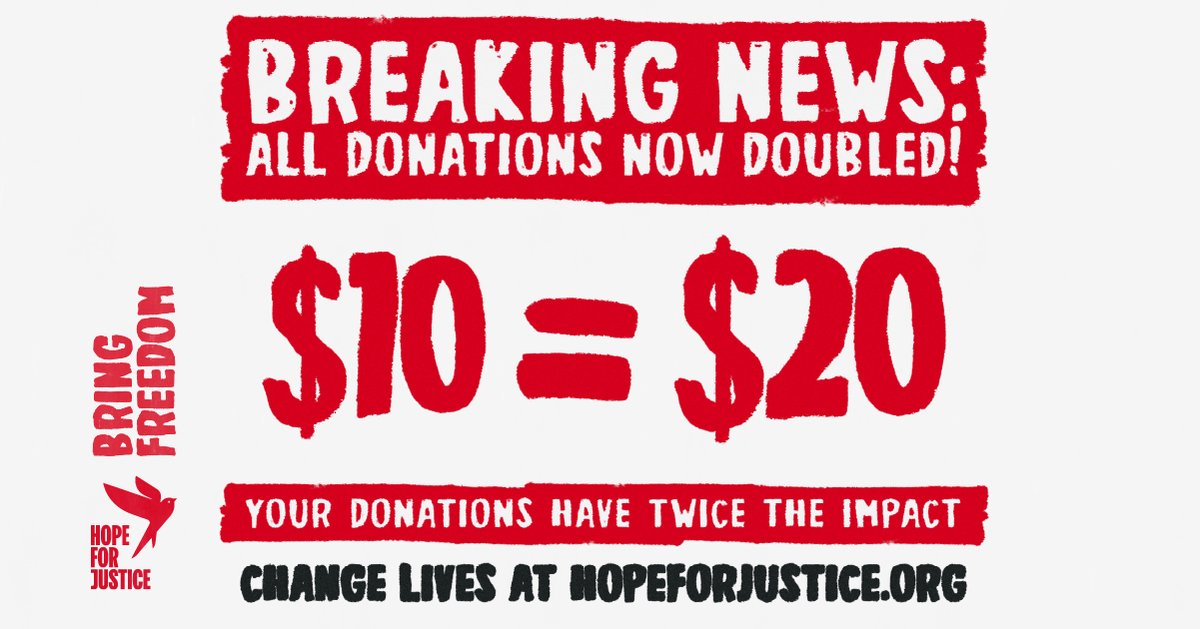 BREAKING NEWS:
ALL DONATIONS NOW DOUBLED!

$10 = $20

YOUR DONATIONS HAVE TWICE THE IMPACT

CHANGE LIVES AT HOPEFORJUSTICE.ORG

BRING FREEDOM

HOPE FOR JUSTICE